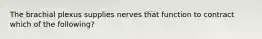 The brachial plexus supplies nerves that function to contract which of the following?